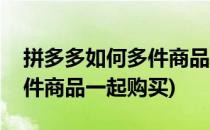 拼多多如何多件商品
件商品一起购买)